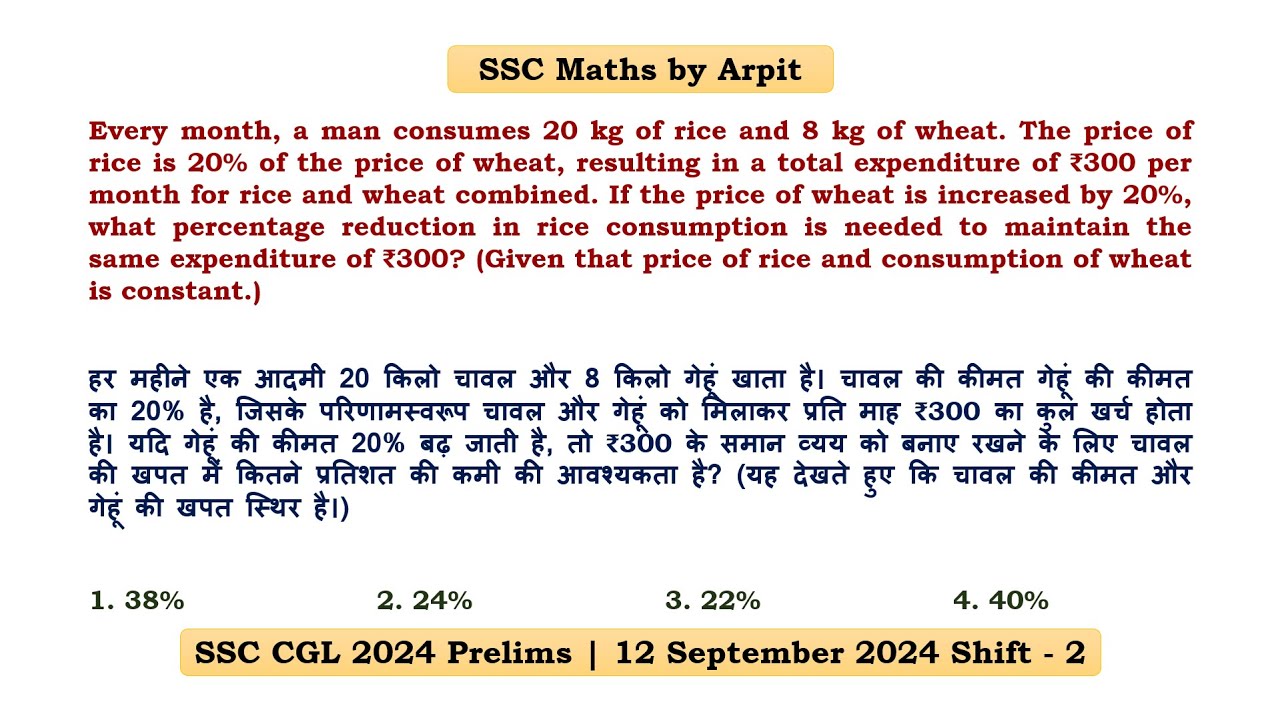 SSC Maths by Arpit

Every month, a man consumes 20 kg of rice and 8 kg of wheat. The price of rice is 20% of the price of wheat, resulting in a total expenditure of ₹300 per month for rice and wheat combined. If the price of wheat is increased by 20%, what percentage reduction in rice consumption is needed to maintain the same expenditure of ₹300? (Given that price of rice and consumption of wheat is constant.)

हर महीने एक आदमी 20 किलो चावल और 8 किलो गेहूं खाता है। चावल की कीमत गेहूं की कीमत का 20% है, जिसके परिणामस्वरूप चावल और गेहूं को मिलाकर प्रति माह ₹300 का कुल खर्च होता है। यदि गेहूं की कीमत 20% बढ़ जाती है, तो ₹300 के समान व्यय को बनाए रखने के लिए चावल की खपत में कितने प्रतिशत की कमी की आवश्यकता है? (यह देखते हुए कि चावल की कीमत और गेहूं की खपत स्थिर है।)

1. 38%
2. 24%
3. 22%
4. 40%

SSC CGL 2024 Prelims | 12 September 2024 Shift - 2